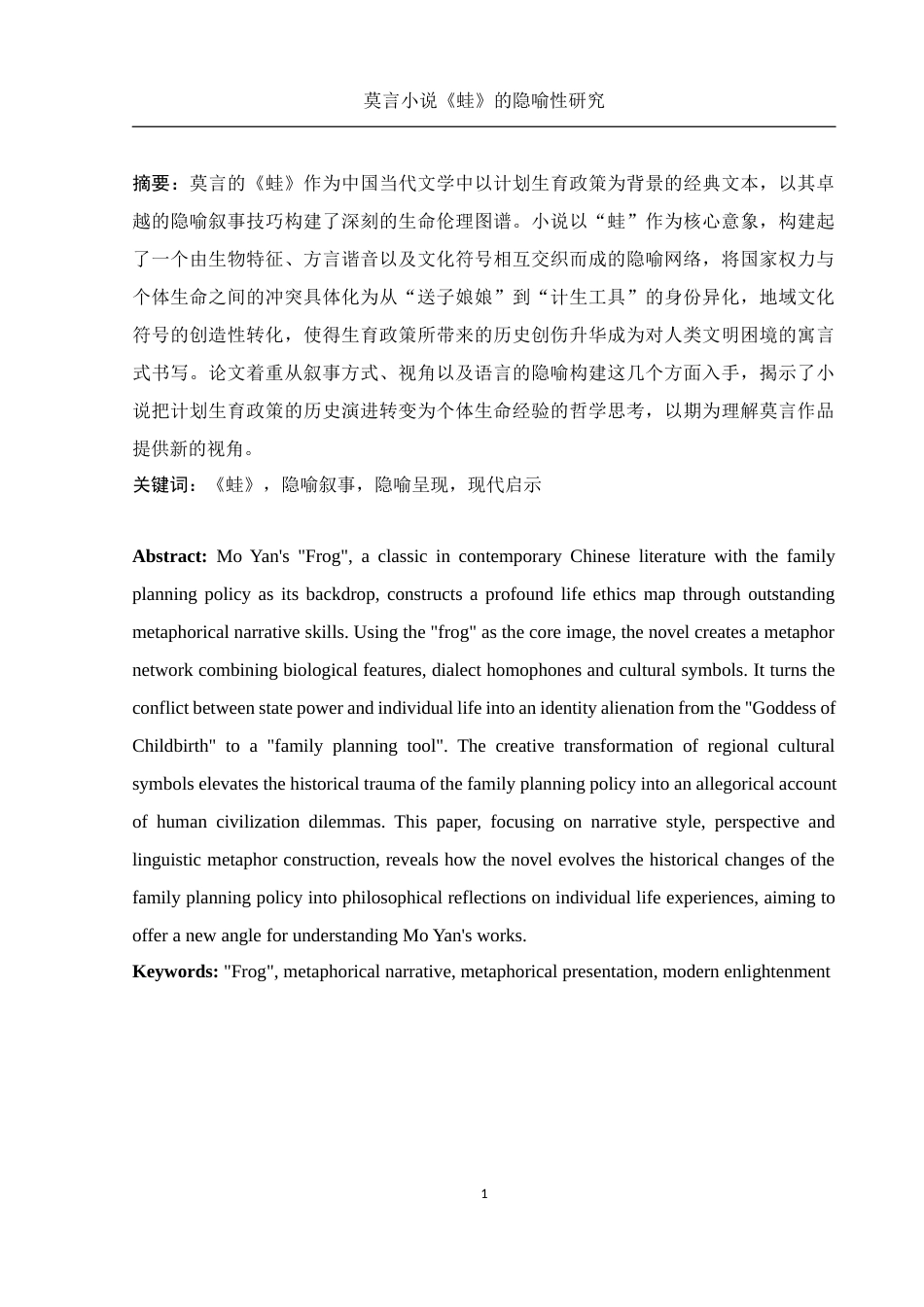 莫言小说《蛙》的隐喻性研究

摘要：莫言的《蛙》作为中国当代文学中以计划生育政策为背景的经典文本，以其卓越的隐喻叙事技巧构建了深刻的生命伦理图谱。小说以“蛙”作为核心意象，构建起了一个由生物特征、方言谐音以及文化符号相互交织而成的隐喻网络，将国家权力与个体生命之间的冲突具体化为从“送子娘娘”到“计生工具”的身份异化，地域文化符号的创造性转化，使得生育政策所带来的历史创伤升华成为对人类文明困境的寓言式书写。论文着重从叙事方式、视角以及语言的隐喻构建这几个方面入手，揭示了小说把计划生育政策的历史演进转变为个体生命经验的哲学思考，以期为理解莫言作品提供新的视角。

关键词：《蛙》，隐喻叙事，隐喻呈现，现代启示

Abstract: Mo Yan's "Frog", a classic in contemporary Chinese literature with the family planning policy as its backdrop, constructs a profound life ethics map through outstanding metaphorical narrative skills. Using the "frog" as the core image, the novel creates a metaphor network combining biological features, dialect homophones and cultural symbols. It turns the conflict between state power and individual life into an identity alienation from the "Goddess of Childbirth" to a "family planning tool". The creative transformation of regional cultural symbols elevates the historical trauma of the family planning policy into an allegorical account of human civilization dilemmas. This paper, focusing on narrative style, perspective and linguistic metaphor construction, reveals how the novel evolves the historical changes of the family planning policy into philosophical reflections on individual life experiences, aiming to offer a new angle for understanding Mo Yan's works.

Keywords: "Frog", metaphorical narrative, metaphorical presentation, modern enlightenment

1